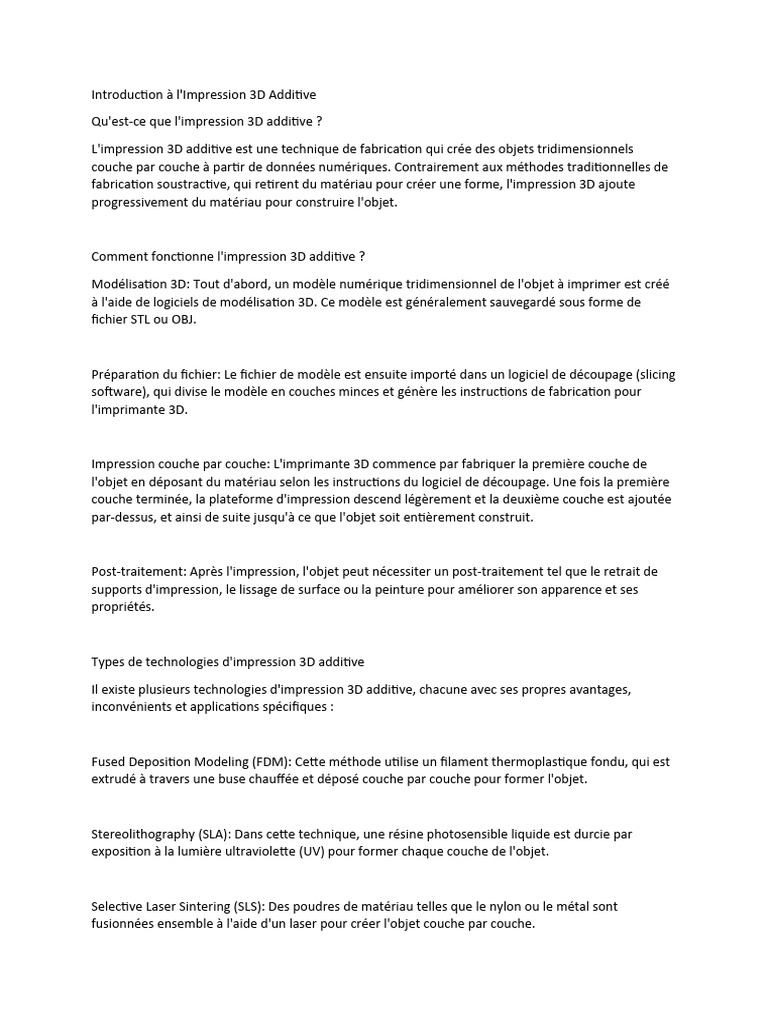 Introduction à l'Impression 3D Additive

Qu'est-ce que l'impression 3D additive ?

L'impression 3D additive est une technique de fabrication qui crée des objets tridimensionnels couche par couche à partir de données numériques. Contrairement aux méthodes traditionnelles de fabrication soustractive, qui retirent du matériau pour créer une forme, l'impression 3D ajoute progressivement du matériau pour construire l'objet.

Comment fonctionne l'impression 3D additive ?

Modélisation 3D: Tout d'abord, un modèle numérique tridimensionnel de l'objet à imprimer est créé à l'aide de logiciels de modélisation 3D. Ce modèle est généralement sauvegardé sous forme de fichier STL ou OBJ.

Préparation du fichier: Le fichier de modèle est ensuite importé dans un logiciel de découpage (slicing software), qui divise le modèle en couches minces et génère les instructions de fabrication pour l'imprimante 3D.

Impression couche par couche: L'imprimante 3D commence par fabriquer la première couche de l'objet en déposant du matériau selon les instructions du logiciel de découpage. Une fois la première couche terminée, la plateforme d'impression descend légèrement et la deuxième couche est ajoutée par-dessus, et ainsi de suite jusqu'à ce que l'objet soit entièrement construit.

Post-traitement: Après l'impression, l'objet peut nécessiter un post-traitement tel que le retrait de supports d'impression, le lissage de surface ou la peinture pour améliorer son apparence et ses propriétés.

Types de technologies d'impression 3D additive

Il existe plusieurs technologies d'impression 3D additive, chacune avec ses propres avantages, inconvénients et applications spécifiques :

Fused Deposition Modeling (FDM): Cette méthode utilise un filament thermoplastique fondu, qui est extrudé à travers une buse chauffée et déposé couche par couche pour former l'objet.

Stereolithography (SLA): Dans cette technique, une résine photosensible liquide est durcie par exposition à la lumière ultraviolette (UV) pour former chaque couche de l'objet.

Selective Laser Sintering (SLS): Des poudres de matériau telles que le nylon ou le métal sont fusionnées ensemble à l'aide d'un laser pour créer l'objet couche par couche.